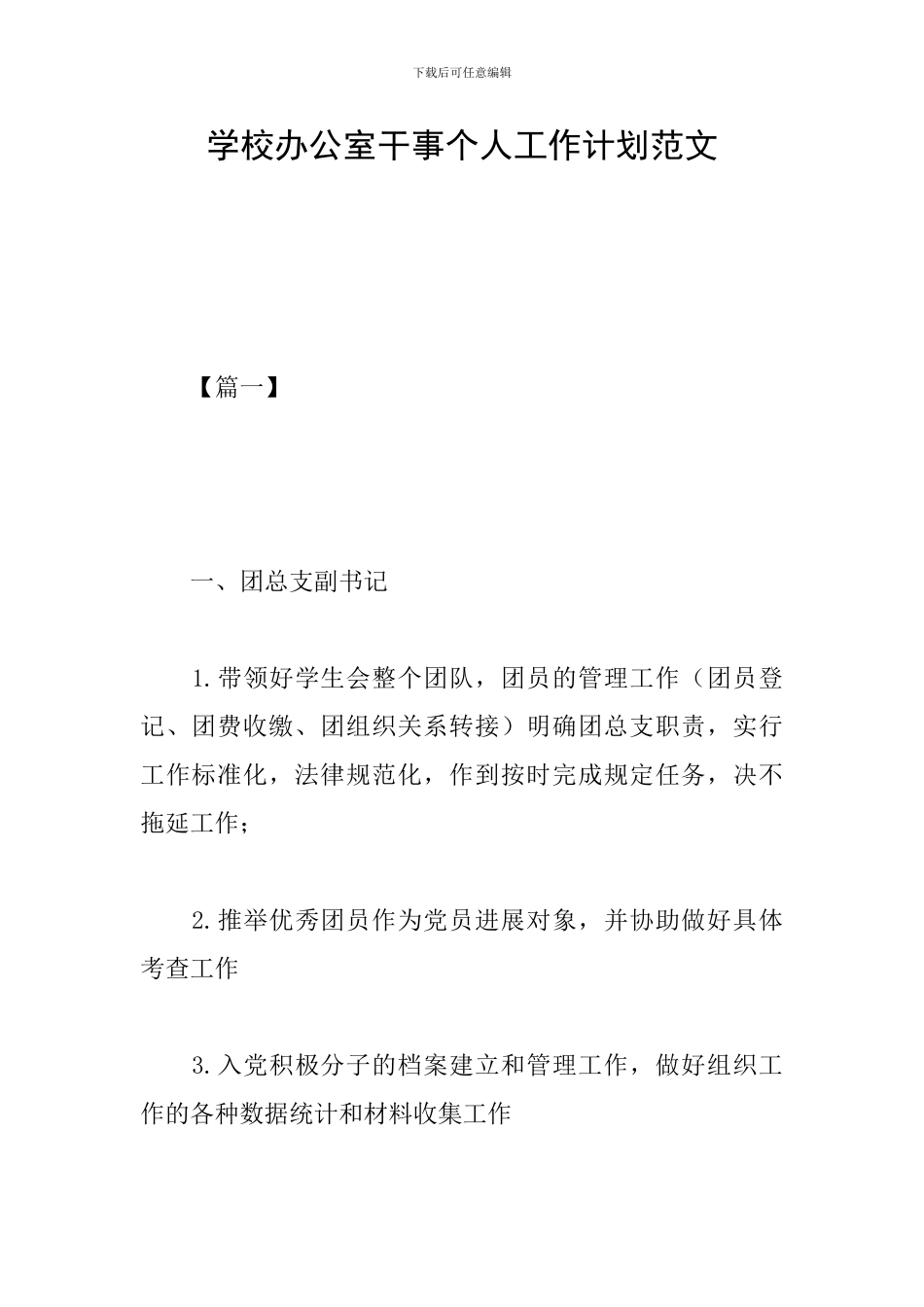 下载后可任意编辑

学校办公室干事个人工作计划范文

【篇一】

一、团总支副书记

1.带领好学生会整个团队，团员的管理工作（团员登记、团费收缴、团组织关系转接）明确团总支职责，实行工作标准化，法律规范化，作到按时完成规定任务，决不拖延工作；

2.推举优秀团员作为党员进展对象，并协助做好具体考查工作

3.入党积极分子的档案建立和管理工作，做好组织工作的各种数据统计和材料收集工作